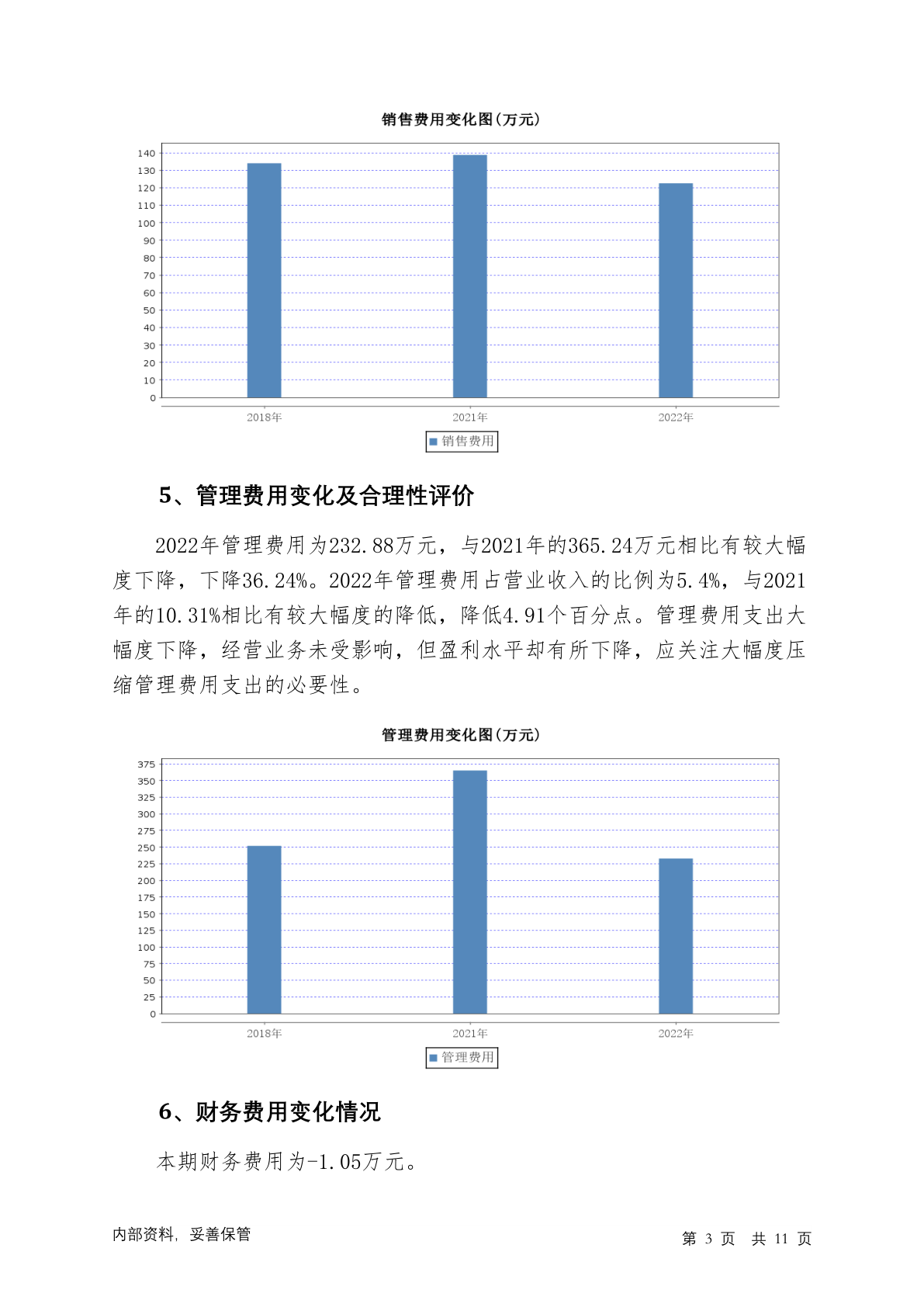 销售费用变化图(万元)

140
130
120
110
100
90
80
70
60
50
40
30
20
10
0

2018年 2021年 2022年

销售费用

5、管理费用变化及合理性评价

2022年管理费用为232.88万元，与2021年的365.24万元相比有较大幅度下降，下降36.24%。2022年管理费用占营业收入的比例为5.4%，与2021年的10.31%相比有较大幅度的降低，降低4.91个百分点。管理费用支出大幅度下降，经营业务未受影响，但盈利水平却有所下降，应关注大幅度压缩管理费用支出的必要性。

管理费用变化图(万元)

375
350
325
300
275
250
225
200
175
150
125
100
75
50
25
0

2018年 2021年 2022年

管理费用

6、财务费用变化情况

本期财务费用为-1.05万元。

内部资料，妥善保管

第 3 页 共 11 页